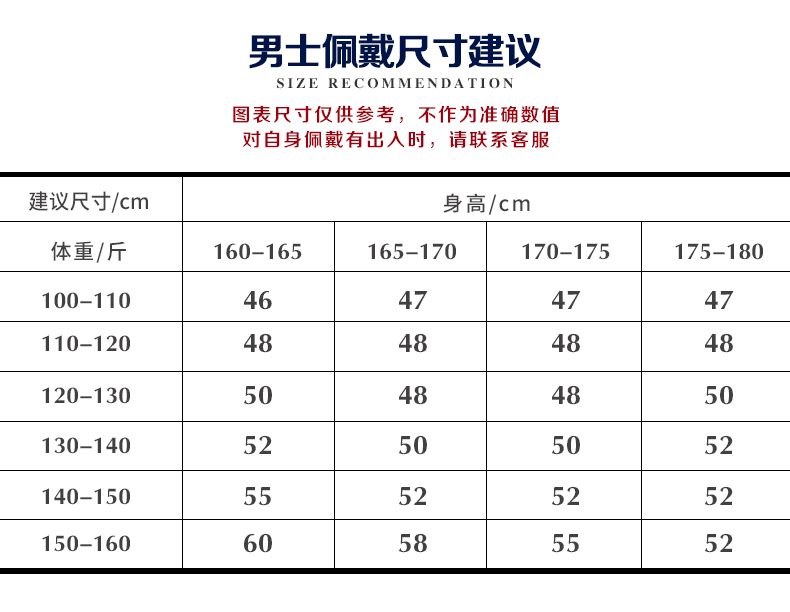 男士佩戴尺寸建议

SIZE RECOMMENDATION

图表尺寸仅供参考，不作为准确数值
对自身佩戴有出入时，请联系客服

| 建议尺寸/cm | 身高/cm | | | |
|---|---|---|---|---|
| 体重/斤 | 160–165 | 165–170 | 170–175 | 175–180 |
| 100–110 | 46 | 47 | 47 | 47 |
| 110–120 | 48 | 48 | 48 | 48 |
| 120–130 | 50 | 48 | 48 | 50 |
| 130–140 | 52 | 50 | 50 | 52 |
| 140–150 | 55 | 52 | 52 | 52 |
| 150–160 | 60 | 58 | 55 | 52 |